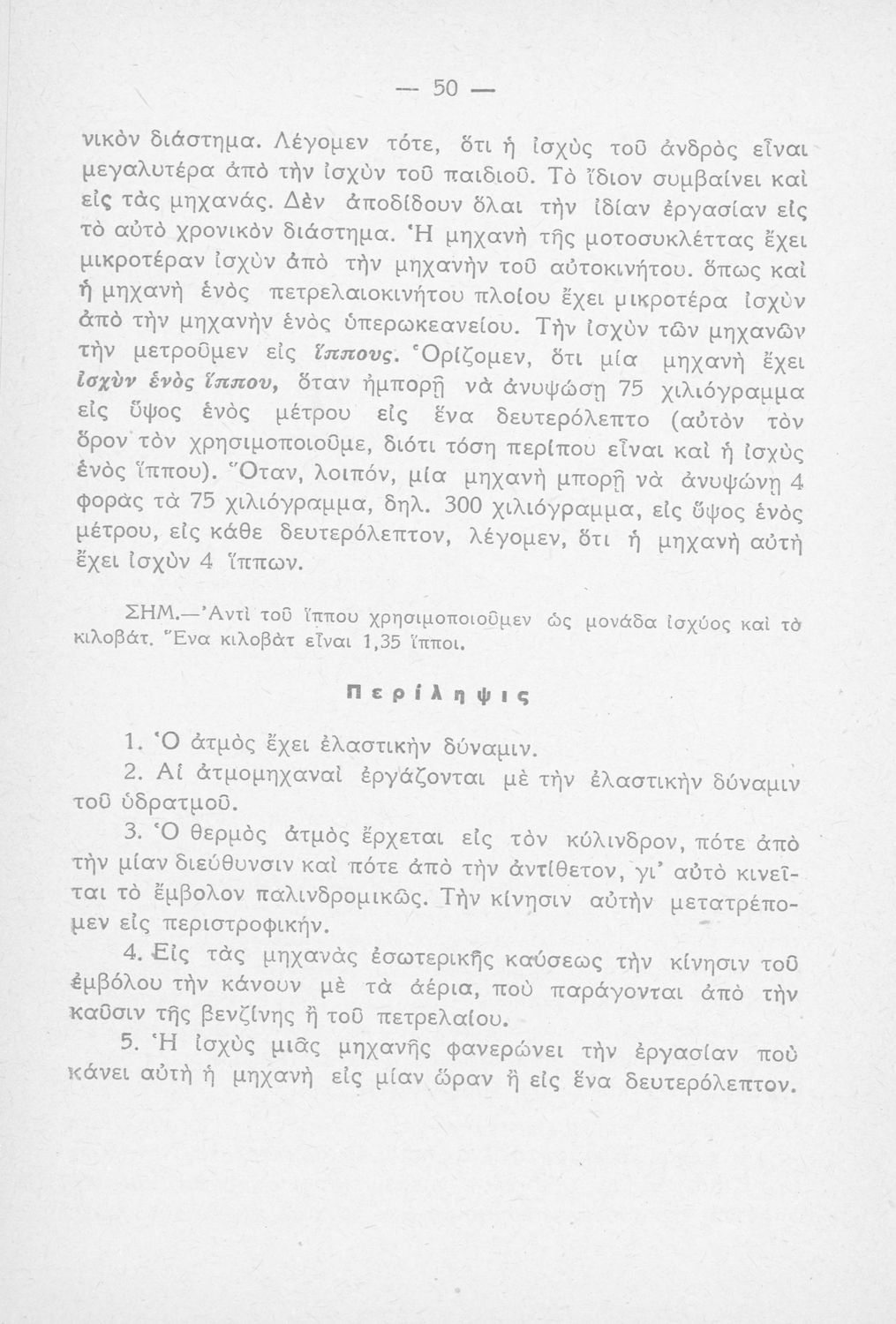 — 50 —

νικὸν διάστημα. Λέγομεν τότε, ὅτι ἡ ἰσχὺς τοῦ ἀνδρὸς εἶναι μεγαλυτέρα ἀπὸ τὴν ἰσχὺν τοῦ παιδιοῦ. Τὸ ἴδιον συμβαίνει καὶ εἰς τὰς μηχανάς. Δὲν ἀποδίδουν ὅλαι τὴν ἰδίαν ἐργασίαν εἰς τὸ αὐτὸ χρονικὸν διάστημα. Ἡ μηχανὴ τῆς μοτοσυκλέττας ἔχει μικροτέραν ἰσχὺν ἀπὸ τὴν μηχανὴν τοῦ αὐτοκινήτου. ὅπως καὶ ἡ μηχανὴ ἑνὸς πετρελαιοκινήτου πλοίου ἔχει μικροτέρα ἰσχὺν ἀπὸ τὴν μηχανὴν ἑνὸς ὑπερωκεανείου. Τὴν ἰσχὺν τῶν μηχανῶν τὴν μετροῦμεν εἰς ἵππους. Ὁρίζομεν, ὅτι μία μηχανὴ ἔχει ἰσχὺν ἑνὸς ἵππου, ὅταν ἠμπορῇ νὰ ἀνυψώσῃ 75 χιλιόγραμμα εἰς ὕψος ἑνὸς μέτρου εἰς ἕνα δευτερόλεπτο (αὐτὸν τὸν ὅρον τὸν χρησιμοποιοῦμε, διότι τόση περίπου εἶναι καὶ ἡ ἰσχὺς ἑνὸς ἵππου). Ὅταν, λοιπόν, μία μηχανὴ μπορῇ νὰ ἀνυψώνῃ 4 φορὰς τὰ 75 χιλιόγραμμα, δηλ. 300 χιλιόγραμμα, εἰς ὕψος ἑνὸς μέτρου, εἰς κάθε δευτερόλεπτον, λέγομεν, ὅτι ἡ μηχανὴ αὐτὴ ἔχει ἰσχὺν 4 ἵππων.

ΣΗΜ.—Ἀντὶ τοῦ ἵππου χρησιμοποιοῦμεν ὡς μονάδα ἰσχύος καὶ τὸ κιλοβάτ. Ἕνα κιλοβὰτ εἶναι 1,35 ἵπποι.

Περίληψις

1. Ὁ ἀτμὸς ἔχει ἐλαστικὴν δύναμιν.

2. Αἱ ἀτμομηχαναὶ ἐργάζονται μὲ τὴν ἐλαστικὴν δύναμιν τοῦ ὑδρατμοῦ.

3. Ὁ θερμὸς ἀτμὸς ἔρχεται εἰς τὸν κύλινδρον, πότε ἀπὸ τὴν μίαν διεύθυνσιν καὶ πότε ἀπὸ τὴν ἀντίθετον, γι' αὐτὸ κινεῖται τὸ ἔμβολον παλινδρομικῶς. Τὴν κίνησιν αὐτὴν μετατρέπομεν εἰς περιστροφικήν.

4. Εἰς τὰς μηχανὰς ἐσωτερικῆς καύσεως τὴν κίνησιν τοῦ ἐμβόλου τὴν κάνουν μὲ τὰ ἀέρια, ποὺ παράγονται ἀπὸ τὴν καῦσιν τῆς βενζίνης ἢ τοῦ πετρελαίου.

5. Ἡ ἰσχὺς μιᾶς μηχανῆς φανερώνει τὴν ἐργασίαν ποὺ κάνει αὐτὴ ἡ μηχανὴ εἰς μίαν ὥραν ἢ εἰς ἕνα δευτερόλεπτον.